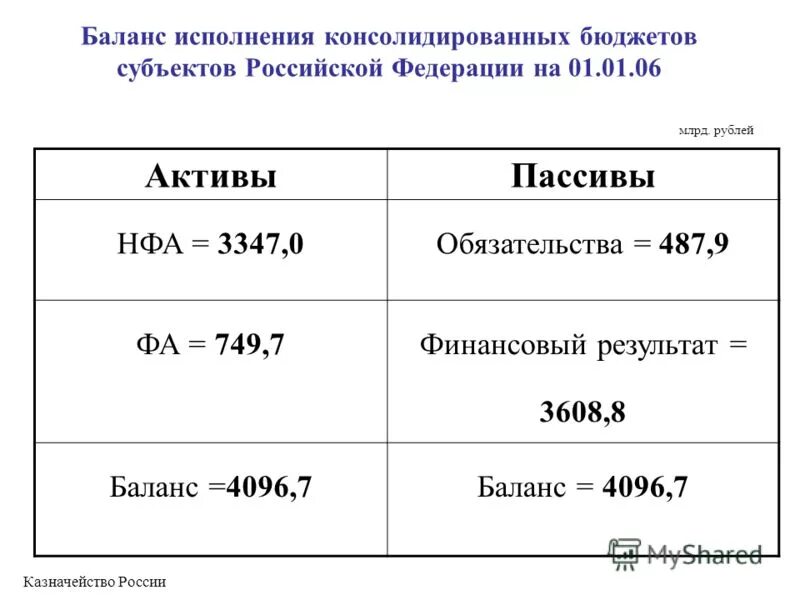 Баланс исполнения консолидированных бюджетов субъектов Российской Федерации на 01.01.06

млрд. рублей

| Активы | Пассивы |
|---|---|
| НФА = 3347,0 | Обязательства = 487,9 |
| ФА = 749,7 | Финансовый результат = 3608,8 |
| Баланс =4096,7 | Баланс = 4096,7 |

MyShared

Казначейство России